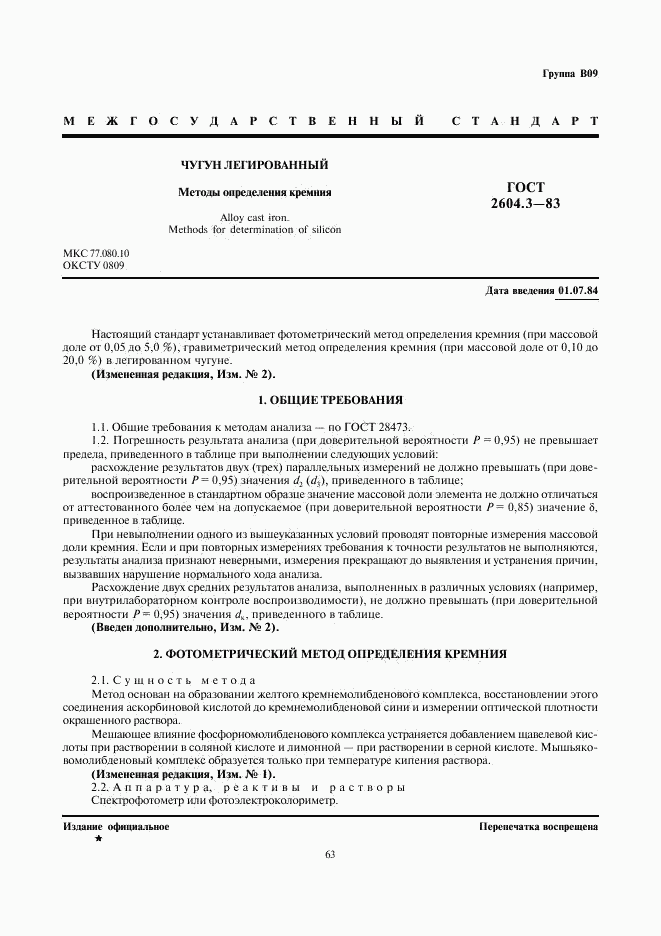 Группа В09

МЕЖГОСУДАРСТВЕННЫЙ СТАНДАРТ

ЧУГУН ЛЕГИРОВАННЫЙ

Методы определения кремния

Alloy cast iron.
Methods for determination of silicon

ГОСТ
2604.3—83

МКС 77.080.10
ОКСТУ 0809

Дата введения 01.07.84

Настоящий стандарт устанавливает фотометрический метод определения кремния (при массовой доле от 0,05 до 5,0 %), гравиметрический метод определения кремния (при массовой доле от 0,10 до 20,0 %) в легированном чугуне.

(Измененная редакция, Изм. № 2).

1. ОБЩИЕ ТРЕБОВАНИЯ

1.1. Общие требования к методам анализа — по ГОСТ 28473.

1.2. Погрешность результата анализа (при доверительной вероятности $P = 0,95$) не превышает предела, приведенного в таблице при выполнении следующих условий:

расхождение результатов двух (трех) параллельных измерений не должно превышать (при доверительной вероятности $P = 0,95$) значения $d_2$ ($d_3$), приведенного в таблице;

воспроизведенное в стандартном образце значение массовой доли элемента не должно отличаться от аттестованного более чем на допускаемое (при доверительной вероятности $P = 0,85$) значение $\delta$, приведенное в таблице.

При невыполнении одного из вышеуказанных условий проводят повторные измерения массовой доли кремния. Если и при повторных измерениях требования к точности результатов не выполняются, результаты анализа признают неверными, измерения прекращают до выявления и устранения причин, вызвавших нарушение нормального хода анализа.

Расхождение двух средних результатов анализа, выполненных в различных условиях (например, при внутрилабораторном контроле воспроизводимости), не должно превышать (при доверительной вероятности $P = 0,95$) значения $d_к$, приведенного в таблице.

(Введен дополнительно, Изм. № 2).

2. ФОТОМЕТРИЧЕСКИЙ МЕТОД ОПРЕДЕЛЕНИЯ КРЕМНИЯ

2.1. Сущность метода

Метод основан на образовании желтого кремнемолибденового комплекса, восстановлении этого соединения аскорбиновой кислотой до кремнемолибденовой сини и измерении оптической плотности окрашенного раствора.

Мешающее влияние фосфорномолибденового комплекса устраняется добавлением щавелевой кислоты при растворении в соляной кислоте и лимонной — при растворении в серной кислоте. Мышьяковомолибденовый комплекс образуется только при температуре кипения раствора.

(Измененная редакция, Изм. № 1).

2.2. Аппаратура, реактивы и растворы

Спектрофотометр или фотоэлектроколориметр.

Издание официальное
★

Перепечатка воспрещена

63